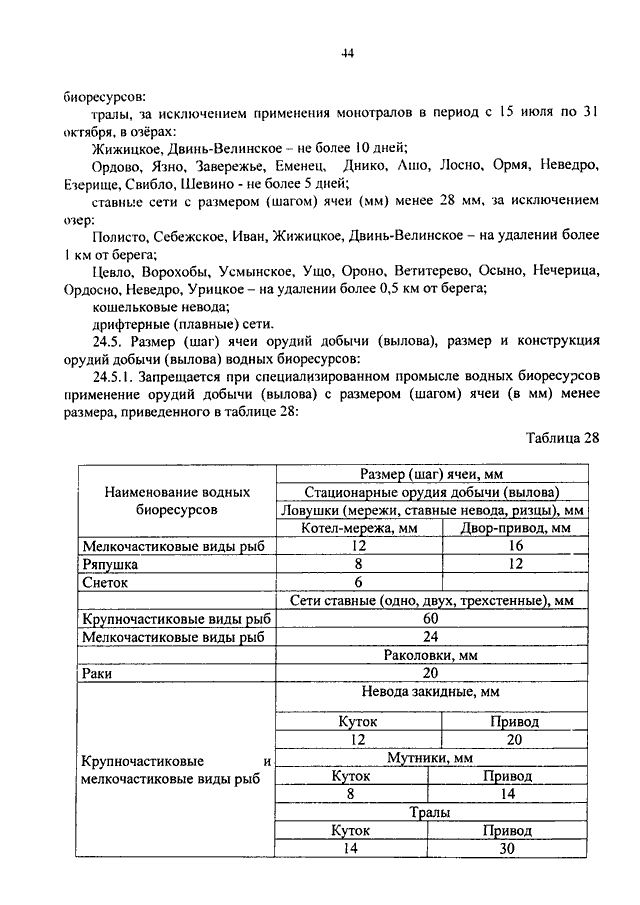 44

биоресурсов:

тралы, за исключением применения монотралов в период с 15 июля по 31 октября, в озёрах:

Жижицкое, Двинь-Велинское – не более 10 дней;

Ордово, Язно, Завережье, Еменец, Днико, Ашо, Лосно, Ормя, Неведро, Езерище, Свибло, Шевино - не более 5 дней;

ставные сети с размером (шагом) ячеи (мм) менее 28 мм, за исключением озер:

Полисто, Себежское, Иван, Жижицкое, Двинь-Велинское – на удалении более 1 км от берега;

Цевло, Ворохобы, Усмынское, Ущо, Ороно, Ветитерево, Осыно, Нечерица, Ордосно, Неведро, Урицкое – на удалении более 0,5 км от берега;

кошельковые невода;

дрифтерные (плавные) сети.

24.5. Размер (шаг) ячеи орудий добычи (вылова), размер и конструкция орудий добычи (вылова) водных биоресурсов:

24.5.1. Запрещается при специализированном промысле водных биоресурсов применение орудий добычи (вылова) с размером (шагом) ячеи (в мм) менее размера, приведенного в таблице 28:

Таблица 28

| Наименование водных биоресурсов | Размер (шаг) ячеи, мм | |
|---|---|---|
| | Стационарные орудия добычи (вылова) | |
| | Ловушки (мережи, ставные невода, ризцы), мм | |
| | Котел-мережа, мм | Двор-привод, мм |
| Мелкочастиковые виды рыб | 12 | 16 |
| Ряпушка | 8 | 12 |
| Снеток | 6 | |
| | Сети ставные (одно, двух, трехстенные), мм | |
| Крупночастиковые виды рыб | 60 | |
| Мелкочастиковые виды рыб | 24 | |
| | Раколовки, мм | |
| Раки | 20 | |
| Крупночастиковые и мелкочастиковые виды рыб | Невода закидные, мм | |
| | Куток | Привод |
| | 12 | 20 |
| | Мутники, мм | |
| | Куток | Привод |
| | 8 | 14 |
| | Тралы | |
| | Куток | Привод |
| | 14 | 30 |